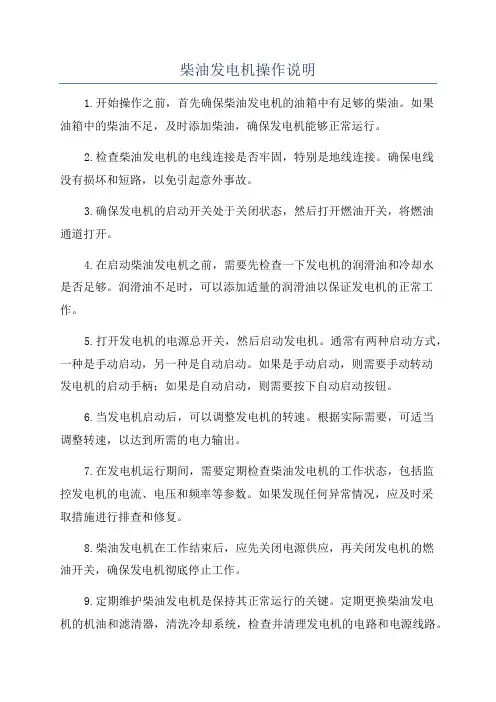 柴油发电机操作说明

1.开始操作之前，首先确保柴油发电机的油箱中有足够的柴油。如果油箱中的柴油不足，及时添加柴油，确保发电机能够正常运行。

2.检查柴油发电机的电线连接是否牢固，特别是地线连接。确保电线没有损坏和短路，以免引起意外事故。

3.确保发电机的启动开关处于关闭状态，然后打开燃油开关，将燃油通道打开。

4.在启动柴油发电机之前，需要先检查一下发电机的润滑油和冷却水是否足够。润滑油不足时，可以添加适量的润滑油以保证发电机的正常工作。

5.打开发电机的电源总开关，然后启动发电机。通常有两种启动方式，一种是手动启动，另一种是自动启动。如果是手动启动，则需要手动转动发电机的启动手柄；如果是自动启动，则需要按下自动启动按钮。

6.当发电机启动后，可以调整发电机的转速。根据实际需要，可适当调整转速，以达到所需的电力输出。

7.在发电机运行期间，需要定期检查柴油发电机的工作状态，包括监控发电机的电流、电压和频率等参数。如果发现任何异常情况，应及时采取措施进行排查和修复。

8.柴油发电机在工作结束后，应先关闭电源供应，再关闭发电机的燃油开关，确保发电机彻底停止工作。

9.定期维护柴油发电机是保持其正常运行的关键。定期更换柴油发电机的机油和滤清器，清洗冷却系统，检查并清理发电机的电路和电源线路。